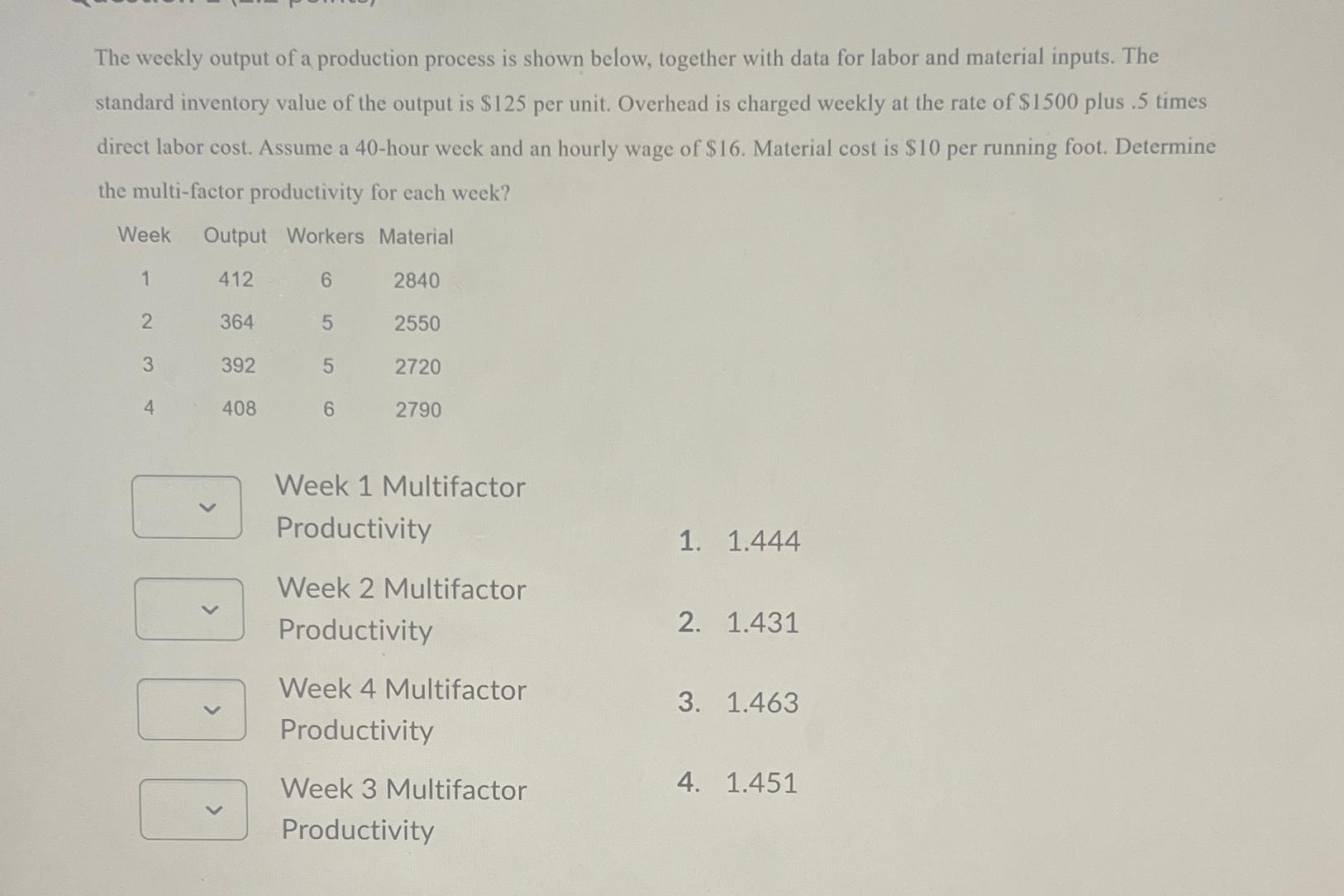 The weekly output of a production process is shown below, together with data for labor and material inputs. The standard inventory value of the output is \$125 per unit. Overhead is charged weekly at the rate of \$1500 plus .5 times direct labor cost. Assume a 40-hour week and an hourly wage of \$16. Material cost is \$10 per running foot. Determine the multi-factor productivity for each week?

| Week | Output | Workers | Material |
|---|---|---|---|
| 1 | 412 | 6 | 2840 |
| 2 | 364 | 5 | 2550 |
| 3 | 392 | 5 | 2720 |
| 4 | 408 | 6 | 2790 |

Week 1 Multifactor Productivity

Week 2 Multifactor Productivity

Week 4 Multifactor Productivity

Week 3 Multifactor Productivity

1. 1.444
2. 1.431
3. 1.463
4. 1.451